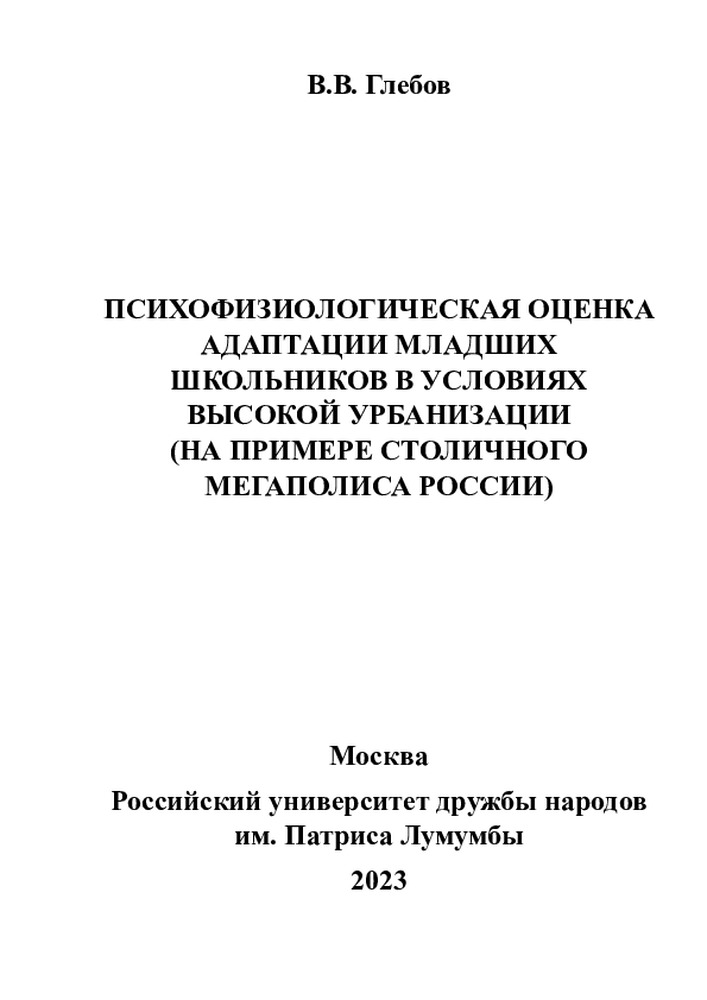 В.В. Глебов

ПСИХОФИЗИОЛОГИЧЕСКАЯ ОЦЕНКА АДАПТАЦИИ МЛАДШИХ ШКОЛЬНИКОВ В УСЛОВИЯХ ВЫСОКОЙ УРБАНИЗАЦИИ (НА ПРИМЕРЕ СТОЛИЧНОГО МЕГАПОЛИСА РОССИИ)

Москва

Российский университет дружбы народов им. Патриса Лумумбы

2023